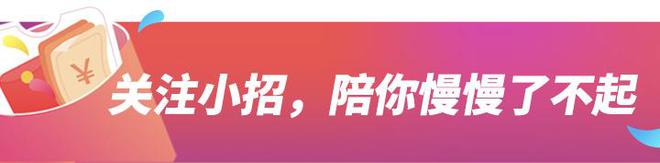 ¥

关注小招，陪你慢慢了不起